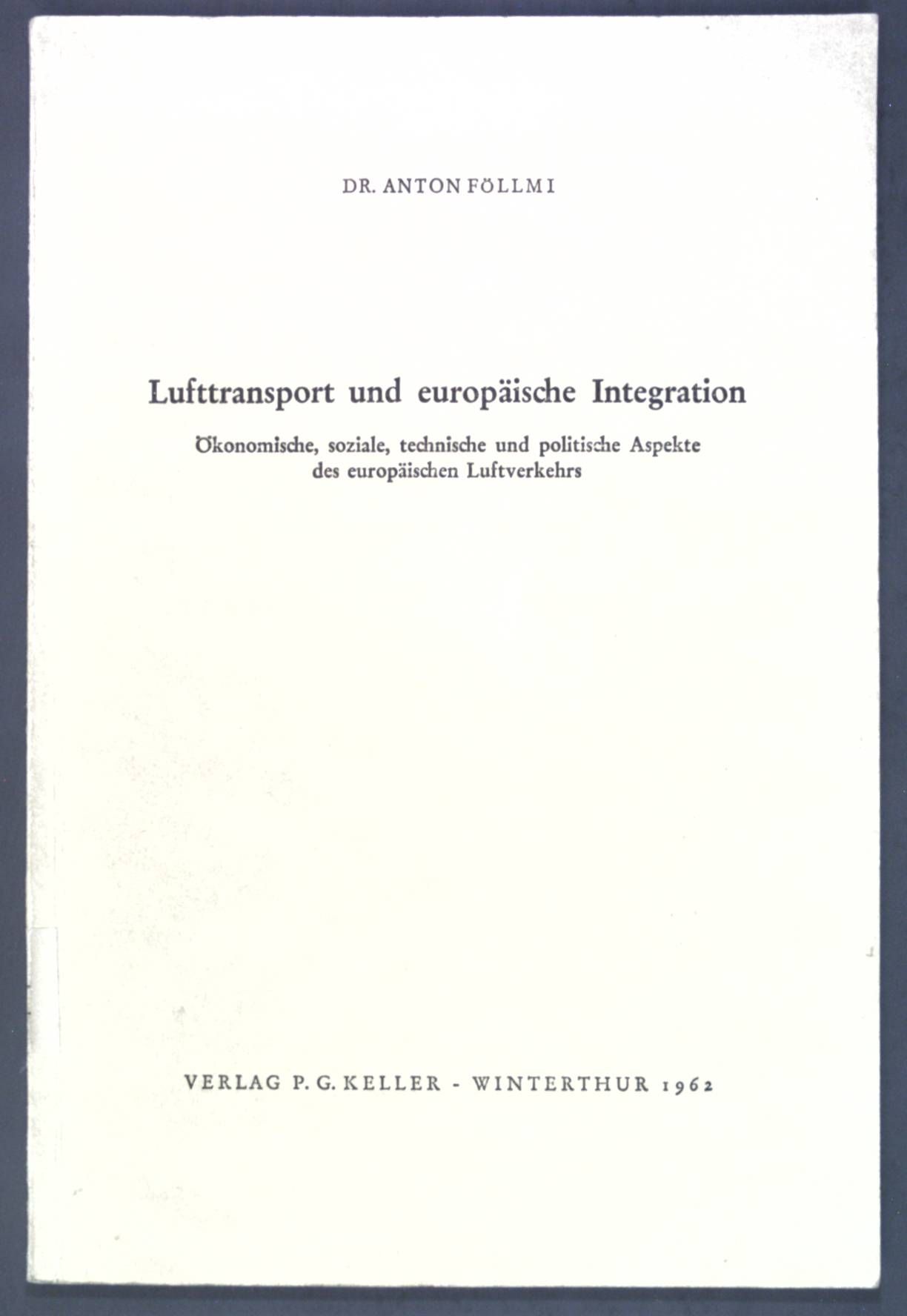 DR. ANTON FÖLLMI

Lufttransport und europäische Integration

Ökonomische, soziale, technische und politische Aspekte des europäischen Luftverkehrs

VERLAG P. G. KELLER - WINTERTHUR 1962